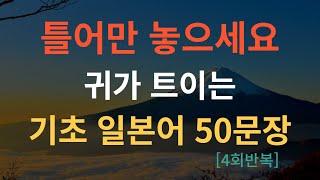 틀어만 놓으세요
귀가 트이는
기초 일본어 50문장
[4회반복]